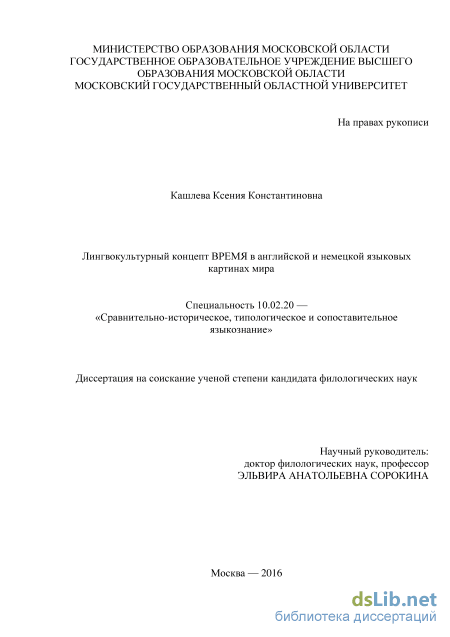 МИНИСТЕРСТВО ОБРАЗОВАНИЯ МОСКОВСКОЙ ОБЛАСТИ
ГОСУДАРСТВЕННОЕ ОБРАЗОВАТЕЛЬНОЕ УЧРЕЖДЕНИЕ ВЫСШЕГО ОБРАЗОВАНИЯ МОСКОВСКОЙ ОБЛАСТИ
МОСКОВСКИЙ ГОСУДАРСТВЕННЫЙ ОБЛАСТНОЙ УНИВЕРСИТЕТ

На правах рукописи

Кашлева Ксения Константиновна

Лингвокультурный концепт ВРЕМЯ в английской и немецкой языковых картинах мира

Специальность 10.02.20 — «Сравнительно-историческое, типологическое и сопоставительное языкознание»

Диссертация на соискание ученой степени кандидата филологических наук

Научный руководитель:
доктор филологических наук, профессор
ЭЛЬВИРА АНАТОЛЬЕВНА СОРОКИНА

Москва — 2016

dsLib.net
библиотека диссертаций